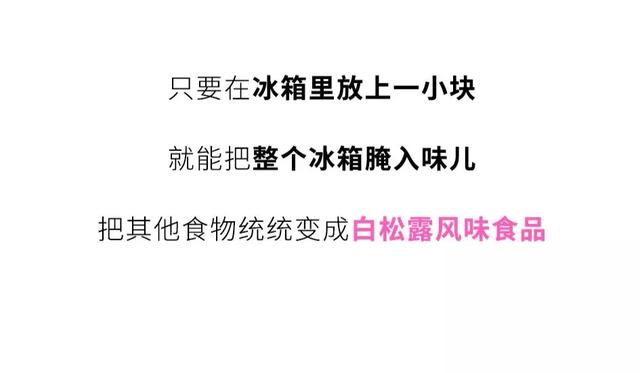 只要在冰箱里放上一小块

就能把整个冰箱腌入味儿

把其他食物统统变成白松露风味食品